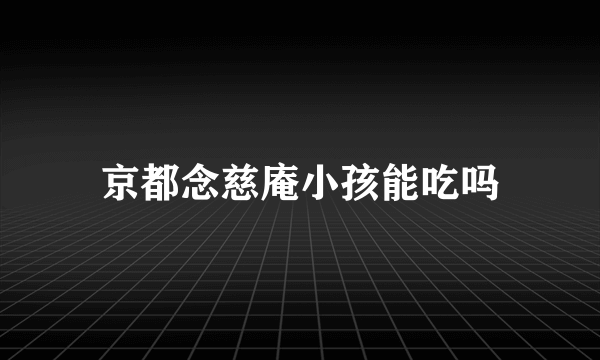 京都念慈庵小孩能吃吗